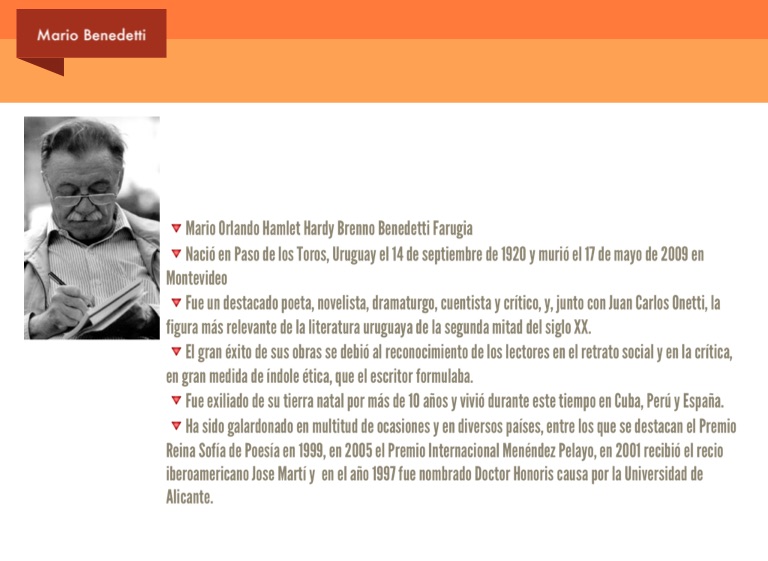 Mario Benedetti

▼ Mario Orlando Hamlet Hardy Brenno Benedetti Farugia

▼ Nació en Paso de los Toros, Uruguay el 14 de septiembre de 1920 y murió el 17 de mayo de 2009 en Montevideo

▼ Fue un destacado poeta, novelista, dramaturgo, cuentista y crítico, y, junto con Juan Carlos Onetti, la figura más relevante de la literatura uruguaya de la segunda mitad del siglo XX.

▼ El gran éxito de sus obras se debió al reconocimiento de los lectores en el retrato social y en la crítica, en gran medida de índole ética, que el escritor formulaba.

▼ Fue exiliado de su tierra natal por más de 10 años y vivió durante este tiempo en Cuba, Perú y España.

▼ Ha sido galardonado en multitud de ocasiones y en diversos países, entre los que se destacan el Premio Reina Sofía de Poesía en 1999, en 2005 el Premio Internacional Menéndez Pelayo, en 2001 recibió el recio iberoamericano Jose Martí y en el año 1997 fue nombrado Doctor Honoris causa por la Universidad de Alicante.